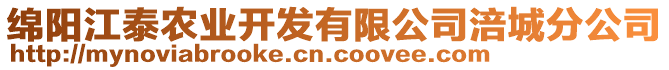 绵阳江泰农业开发有限公司涪城分公司
http://mynoviabrooke.cn.coovee.com